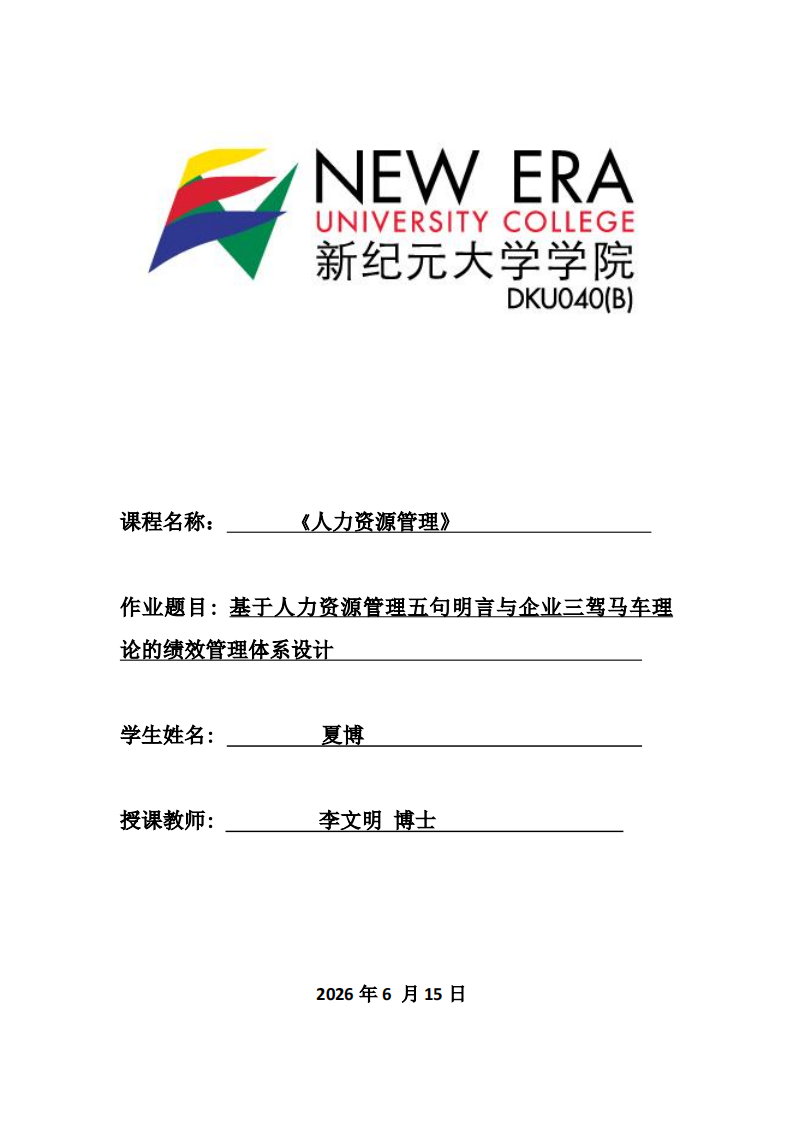 NEW ERA
UNIVERSITY COLLEGE
新纪元大学学院
DKU040(B)

课程名称：《人力资源管理》

作业题目：基于人力资源管理五句明言与企业三驾马车理论的绩效管理体系设计

学生姓名：夏博

授课教师：李文明 博士

2026 年 6 月 15 日